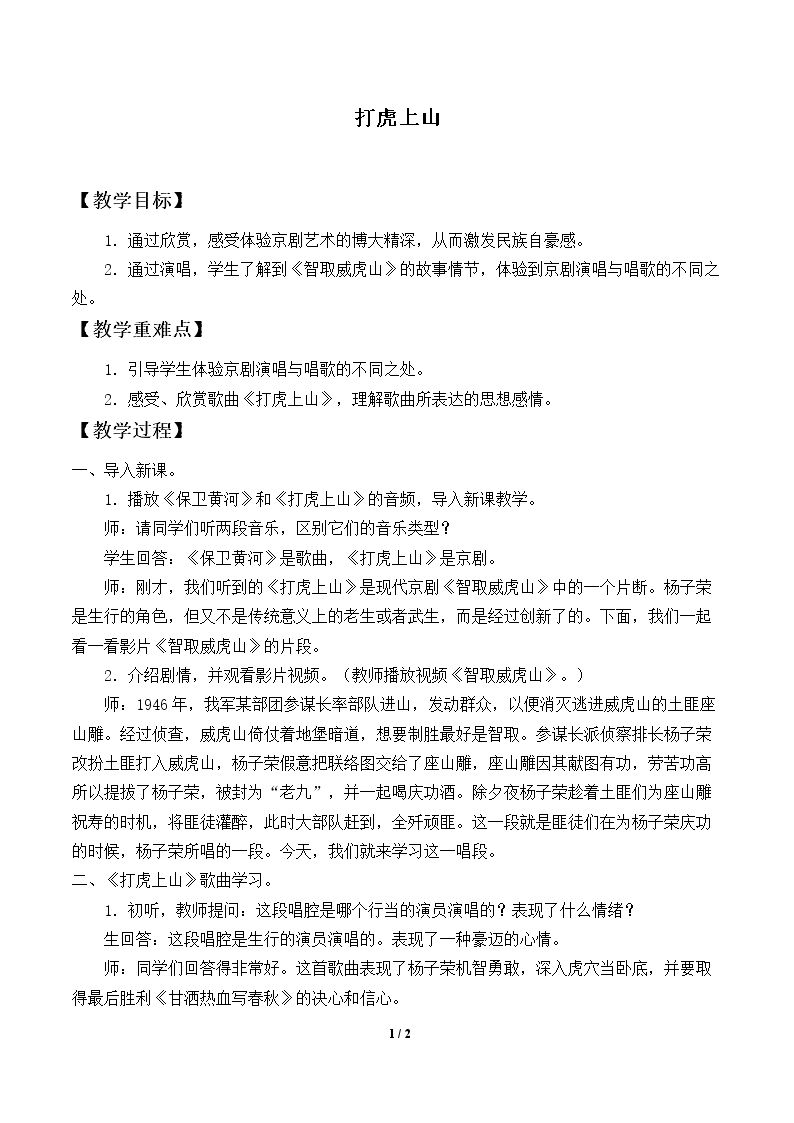 打虎上山

【教学目标】

1．通过欣赏，感受体验京剧艺术的博大精深，从而激发民族自豪感。

2．通过演唱，学生了解到《智取威虎山》的故事情节，体验到京剧演唱与唱歌的不同之处。

【教学重难点】

1．引导学生体验京剧演唱与唱歌的不同之处。

2．感受、欣赏歌曲《打虎上山》，理解歌曲所表达的思想感情。

【教学过程】

一、导入新课。

1．播放《保卫黄河》和《打虎上山》的音频，导入新课教学。

师：请同学们听两段音乐，区别它们的音乐类型？

学生回答：《保卫黄河》是歌曲，《打虎上山》是京剧。

师：刚才，我们听到的《打虎上山》是现代京剧《智取威虎山》中的一个片断。杨子荣是生行的角色，但又不是传统意义上的老生或者武生，而是经过创新了的。下面，我们一起看一看影片《智取威虎山》的片段。

2．介绍剧情，并观看影片视频。（教师播放视频《智取威虎山》。）

师：1946年，我军某部团参谋长率部队进山，发动群众，以便消灭逃进威虎山的土匪座山雕。经过侦查，威虎山倚仗着地堡暗道，想要制胜最好是智取。参谋长派侦察排长杨子荣改扮土匪打入威虎山，杨子荣假意把联络图交给了座山雕，座山雕因其献图有功，劳苦功高所以提拔了杨子荣，被封为“老九”，并一起喝庆功酒。除夕夜杨子荣趁着土匪们为座山雕祝寿的时机，将匪徒灌醉，此时大部队赶到，全歼顽匪。这一段就是匪徒们在为杨子荣庆功的时候，杨子荣所唱的一段。今天，我们就来学习这一唱段。

二、《打虎上山》歌曲学习。

1．初听，教师提问：这段唱腔是哪个行当的演员演唱的？表现了什么情绪？

生回答：这段唱腔是生行的演员演唱的。表现了一种豪迈的心情。

师：同学们回答得非常好。这首歌曲表现了杨子荣机智勇敢，深入虎穴当卧底，并要取得最后胜利《甘洒热血写春秋》的决心和信心。

1 / 2